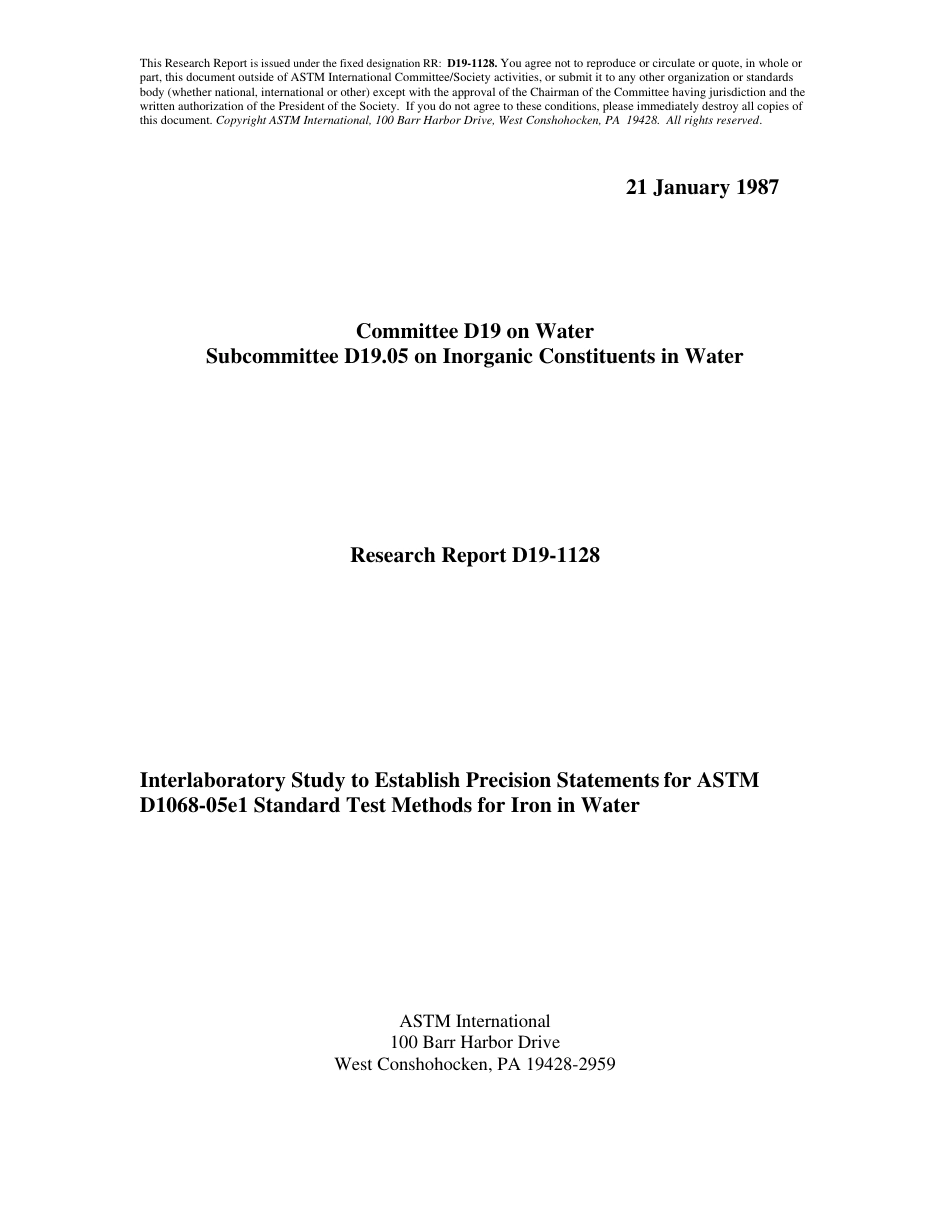 This Research Report is issued under the fixed designation RR: D19-1128. You agree not to reproduce or circulate or quote, in whole or part, this document outside of ASTM International Committee/Society activities, or submit it to any other organization or standards body (whether national, international or other) except with the approval of the Chairman of the Committee having jurisdiction and the written authorization of the President of the Society. If you do not agree to these conditions, please immediately destroy all copies of this document. Copyright ASTM International, 100 Barr Harbor Drive, West Conshohocken, PA 19428. All rights reserved.

21 January 1987

Committee D19 on Water
Subcommittee D19.05 on Inorganic Constituents in Water

Research Report D19-1128

Interlaboratory Study to Establish Precision Statements for ASTM D1068-05e1 Standard Test Methods for Iron in Water

ASTM International
100 Barr Harbor Drive
West Conshohocken, PA 19428-2959